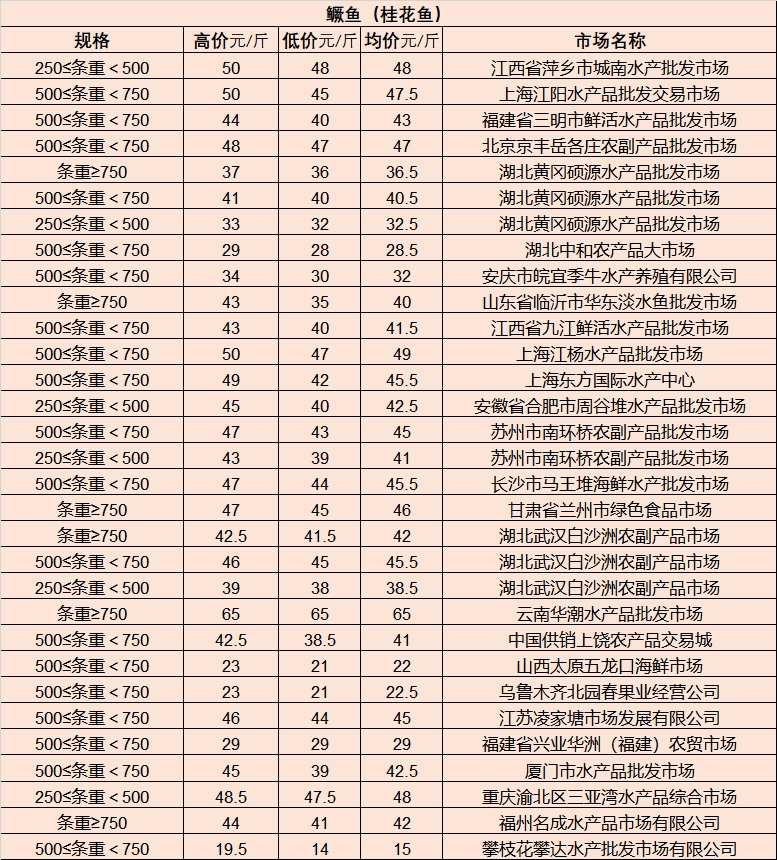 鳜鱼（桂花鱼）

| 规格 | 高价元/斤 | 低价元/斤 | 均价元/斤 | 市场名称 |
|---|---|---|---|---|
| 250≤条重＜500 | 50 | 48 | 48 | 江西省萍乡市城南水产批发市场 |
| 500≤条重＜750 | 50 | 45 | 47.5 | 上海江阳水产品批发交易市场 |
| 500≤条重＜750 | 44 | 40 | 43 | 福建省三明市鲜活水产品批发市场 |
| 500≤条重＜750 | 48 | 47 | 47 | 北京京丰岳各庄农副产品批发市场 |
| 条重≥750 | 37 | 36 | 36.5 | 湖北黄冈硕源水产品批发市场 |
| 500≤条重＜750 | 41 | 40 | 40.5 | 湖北黄冈硕源水产品批发市场 |
| 250≤条重＜500 | 33 | 32 | 32.5 | 湖北黄冈硕源水产品批发市场 |
| 500≤条重＜750 | 29 | 28 | 28.5 | 湖北中和农产品大市场 |
| 500≤条重＜750 | 34 | 30 | 32 | 安庆市皖宜季牛水产养殖有限公司 |
| 条重≥750 | 43 | 35 | 40 | 山东省临沂市华东淡水鱼批发市场 |
| 500≤条重＜750 | 43 | 40 | 41.5 | 江西省九江鲜活水产品批发市场 |
| 500≤条重＜750 | 50 | 47 | 49 | 上海江杨水产品批发市场 |
| 500≤条重＜750 | 49 | 42 | 45.5 | 上海东方国际水产中心 |
| 250≤条重＜500 | 45 | 40 | 42.5 | 安徽省合肥市周谷堆水产品批发市场 |
| 500≤条重＜750 | 47 | 43 | 45 | 苏州市南环桥农副产品批发市场 |
| 250≤条重＜500 | 43 | 39 | 41 | 苏州市南环桥农副产品批发市场 |
| 500≤条重＜750 | 47 | 44 | 45.5 | 长沙市马王堆海鲜水产批发市场 |
| 条重≥750 | 47 | 45 | 46 | 甘肃省兰州市绿色食品市场 |
| 条重≥750 | 42.5 | 41.5 | 42 | 湖北武汉白沙洲农副产品市场 |
| 500≤条重＜750 | 46 | 45 | 45.5 | 湖北武汉白沙洲农副产品市场 |
| 250≤条重＜500 | 39 | 38 | 38.5 | 湖北武汉白沙洲农副产品市场 |
| 条重≥750 | 65 | 65 | 65 | 云南华潮水产品批发市场 |
| 500≤条重＜750 | 42.5 | 38.5 | 41 | 中国供销上饶农产品交易城 |
| 500≤条重＜750 | 23 | 21 | 22 | 山西太原五龙口海鲜市场 |
| 500≤条重＜750 | 23 | 21 | 22.5 | 乌鲁木齐北园春果业经营公司 |
| 500≤条重＜750 | 46 | 44 | 45 | 江苏凌家塘市场发展有限公司 |
| 500≤条重＜750 | 29 | 29 | 29 | 福建省兴业华洲（福建）农贸市场 |
| 500≤条重＜750 | 45 | 39 | 42.5 | 厦门市水产品批发市场 |
| 250≤条重＜500 | 48.5 | 47.5 | 48 | 重庆渝北区三亚湾水产品综合市场 |
| 条重≥750 | 44 | 41 | 42 | 福州名成水产品市场有限公司 |
| 500≤条重＜750 | 19.5 | 14 | 15 | 攀枝花攀达水产批发市场有限公司 |